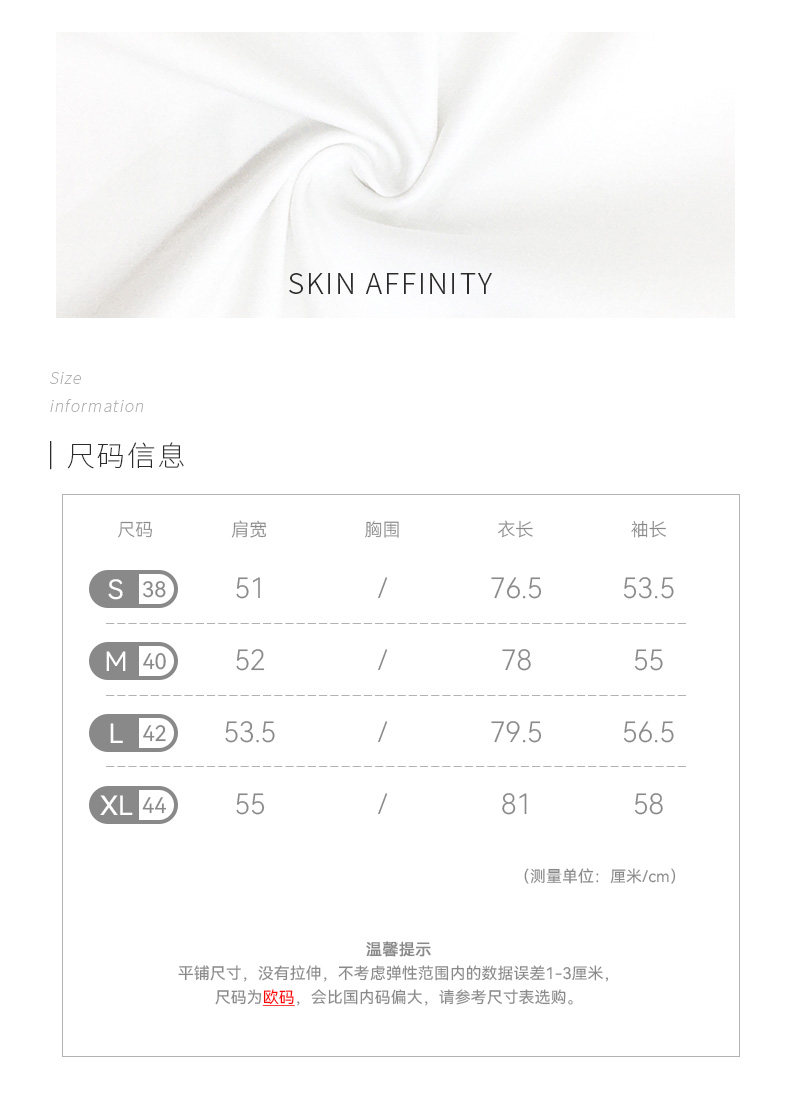 SKIN AFFINITY

Size
information

尺码信息

| 尺码 | 肩宽 | 胸围 | 衣长 | 袖长 |
|---|---|---|---|---|
| S 38 | 51 | / | 76.5 | 53.5 |
| M 40 | 52 | / | 78 | 55 |
| L 42 | 53.5 | / | 79.5 | 56.5 |
| XL 44 | 55 | / | 81 | 58 |

（测量单位：厘米/cm）

温馨提示
平铺尺寸，没有拉伸，不考虑弹性范围内的数据误差1-3厘米，
尺码为欧码，会比国内码偏大，请参考尺寸表选购。